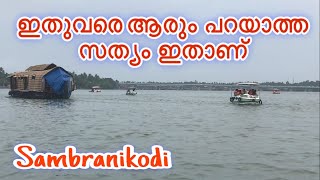 ഇതുവരെ ആരും പറയാത്ത സത്യം ഇതാണ്

Sambranikodi